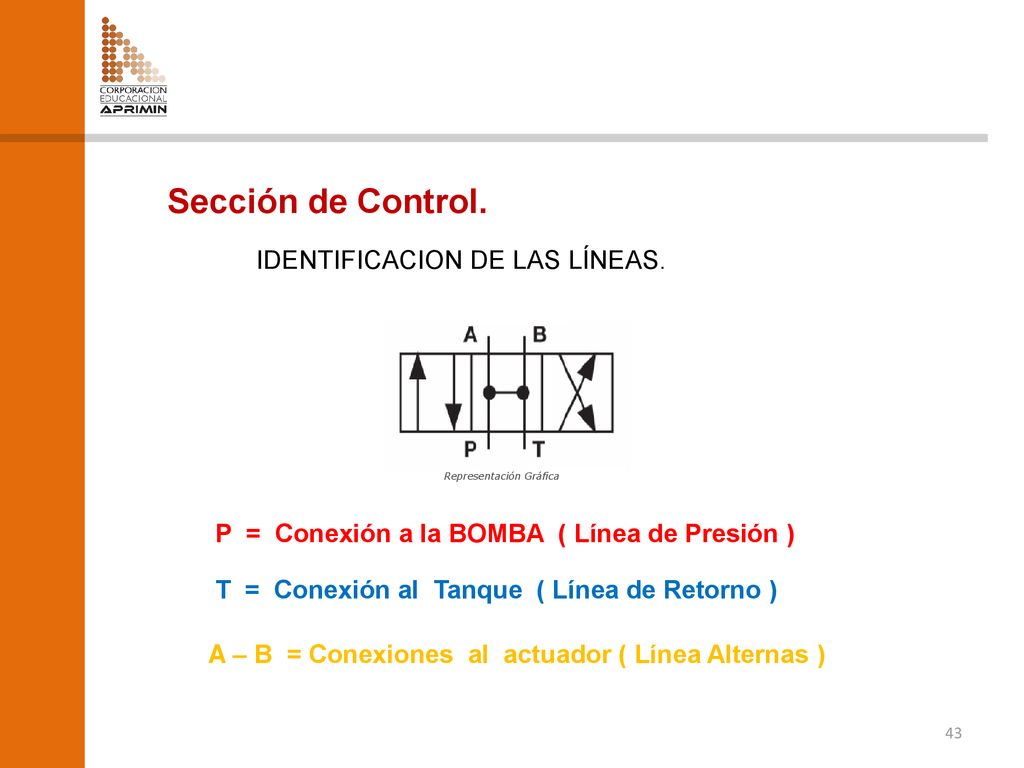 CORPORACION EDUCACIONAL APRIMIN

Sección de Control.

IDENTIFICACION DE LAS LÍNEAS.

A B

P T

Representación Gráfica

P = Conexión a la BOMBA ( Línea de Presión )

T = Conexión al Tanque ( Línea de Retorno )

A – B = Conexiones al actuador ( Línea Alternas )

43